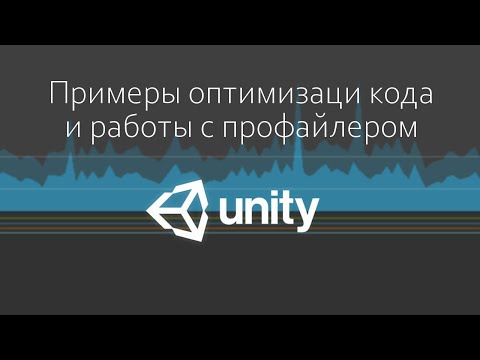 Примеры оптимизаци кода и работы с профайлером

unity